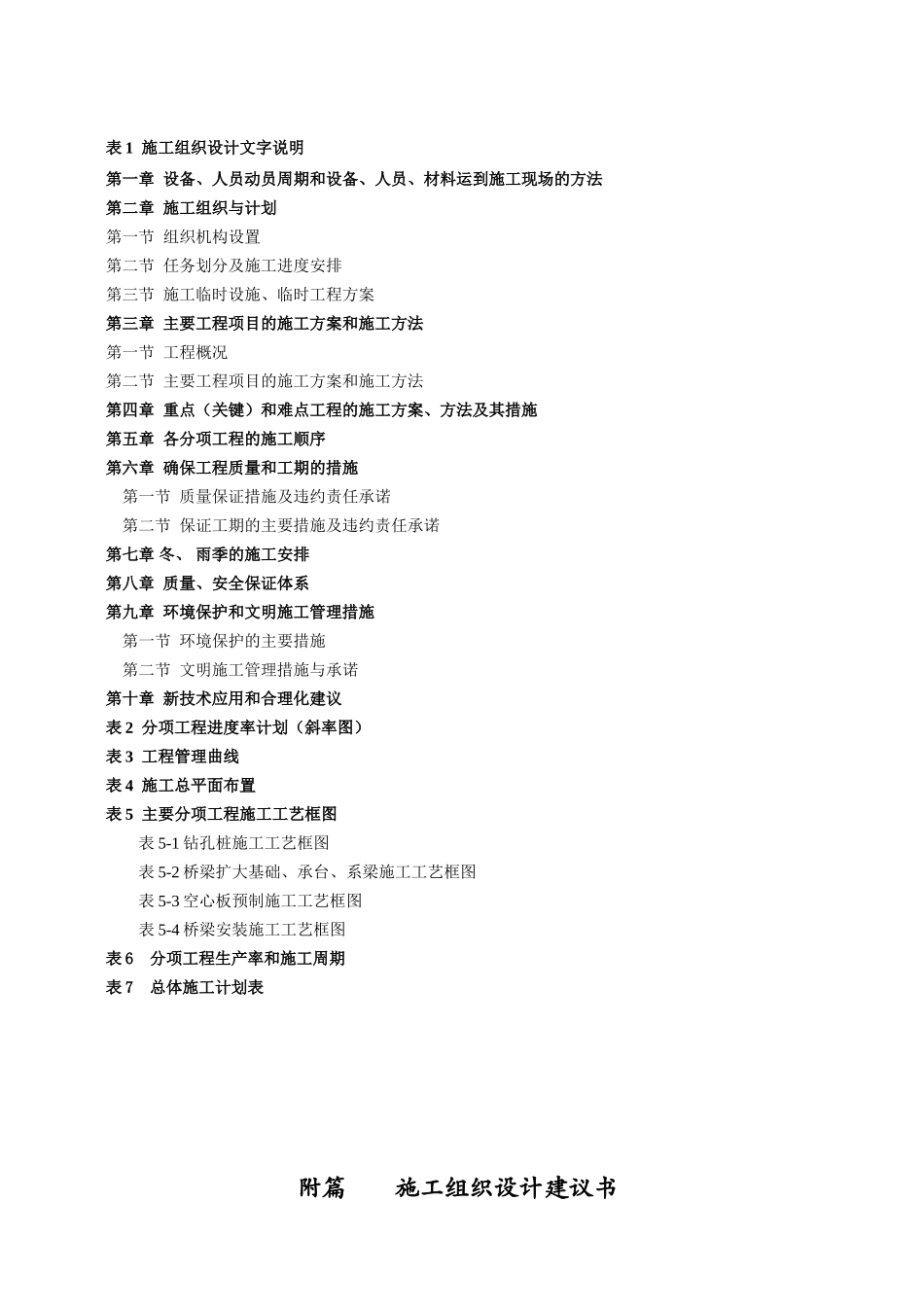 表 1  施工组织设计文字说明

第一章  设备、人员动员周期和设备、人员、材料运到施工现场的方法

第二章  施工组织与计划

第一节  组织机构设置

第二节  任务划分及施工进度安排

第三节  施工临时设施、临时工程方案

第三章  主要工程项目的施工方案和施工方法

第一节  工程概况

第二节  主要工程项目的施工方案和施工方法

第四章  重点（关键）和难点工程的施工方案、方法及其措施

第五章  各分项工程的施工顺序

第六章  确保工程质量和工期的措施

第一节  质量保证措施及违约责任承诺

第二节  保证工期的主要措施及违约责任承诺

第七章 冬、 雨季的施工安排

第八章  质量、安全保证体系

第九章  环境保护和文明施工管理措施

第一节  环境保护的主要措施

第二节  文明施工管理措施与承诺

第十章  新技术应用和合理化建议

表 2  分项工程进度率计划（斜率图）

表 3  工程管理曲线

表 4  施工总平面布置

表 5  主要分项工程施工工艺框图

表 5-1 钻孔桩施工工艺框图

表 5-2 桥梁扩大基础、承台、系梁施工工艺框图

表 5-3 空心板预制施工工艺框图

表 5-4 桥梁安装施工工艺框图

表 6    分项工程生产率和施工周期

表 7    总体施工计划表

附篇        施工组织设计建议书